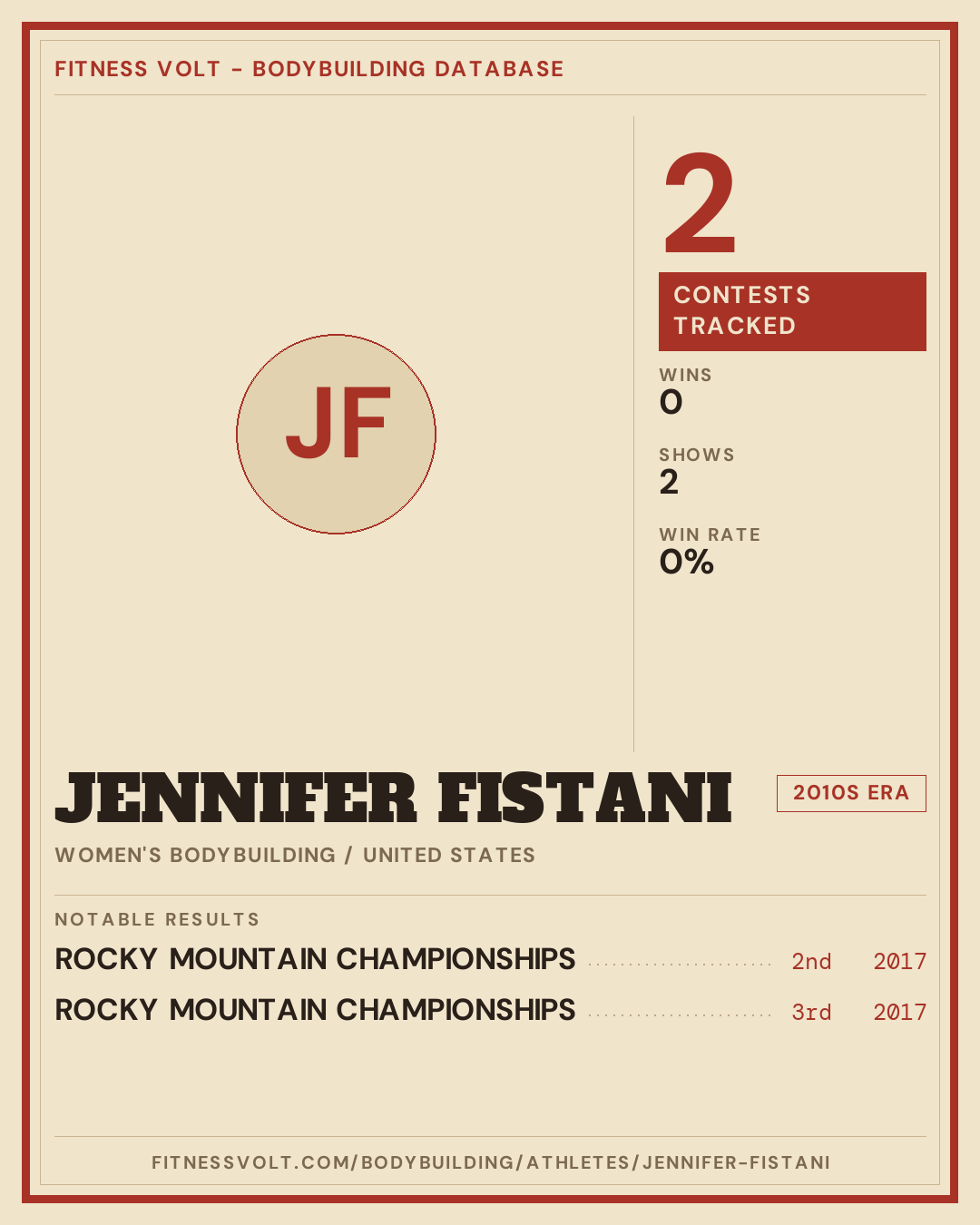 FITNESS VOLT - BODYBUILDING DATABASE

JF

2

CONTESTS TRACKED

WINS
0

SHOWS
2

WIN RATE
0%

JENNIFER FISTANI

2010S ERA

WOMEN'S BODYBUILDING / UNITED STATES

NOTABLE RESULTS

ROCKY MOUNTAIN CHAMPIONSHIPS 2nd 2017
ROCKY MOUNTAIN CHAMPIONSHIPS 3rd 2017

FITNESSVOLT.COM/BODYBUILDING/ATHLETES/JENNIFER-FISTANI